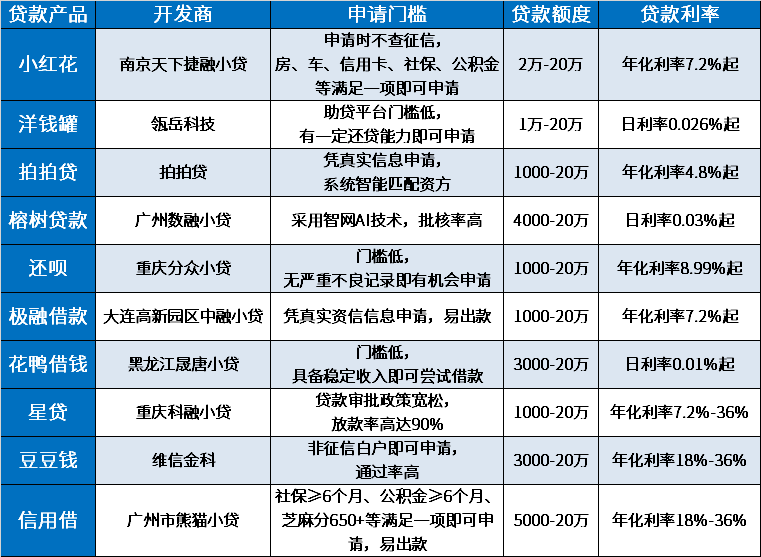 | 贷款产品 | 开发商 | 申请门槛 | 贷款额度 | 贷款利率 |
|---|---|---|---|---|
| 小红花 | 南京天下捷融小贷 | 申请时不查征信，房、车、信用卡、社保、公积金等满足一项即可申请 | 2万-20万 | 年化利率7.2%起 |
| 洋钱罐 | 瓴岳科技 | 助贷平台门槛低，有一定还贷能力即可申请 | 1万-20万 | 日利率0.026%起 |
| 拍拍贷 | 拍拍贷 | 凭真实信息申请，系统智能匹配资方 | 1000-20万 | 年化利率4.8%起 |
| 榕树贷款 | 广州数融小贷 | 采用智网AI技术，批核率高 | 4000-20万 | 日利率0.03%起 |
| 还呗 | 重庆分众小贷 | 门槛低，无严重不良记录即有机会申请 | 1000-20万 | 年化利率8.99%起 |
| 极融借款 | 大连高新园区中融小贷 | 凭真实资信信息申请，易出款 | 1000-20万 | 年化利率7.2%起 |
| 花鸭借钱 | 黑龙江晟唐小贷 | 门槛低，具备稳定收入即可尝试借款 | 3000-20万 | 日利率0.01%起 |
| 星贷 | 重庆科融小贷 | 贷款审批政策宽松，放款率高达90% | 1000-20万 | 年化利率7.2%-36% |
| 豆豆钱 | 维信金科 | 非征信白户即可申请，通过率高 | 3000-20万 | 年化利率18%-36% |
| 信用借 | 广州市熊猫小贷 | 社保≥6个月、公积金≥6个月、芝麻分650+等满足一项即可申请，易出款 | 5000-20万 | 年化利率18%-36% |